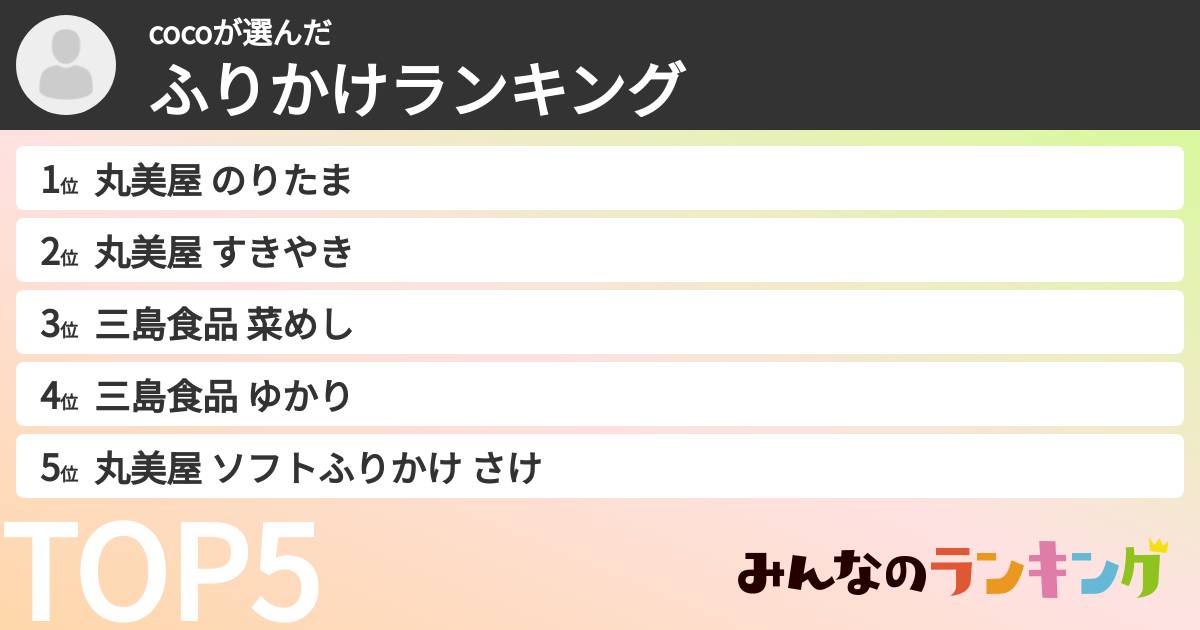 cocoが選んだ
ふりかけランキング

1位 丸美屋 のりたま

2位 丸美屋 すきやき

3位 三島食品 菜めし

4位 三島食品 ゆかり

5位 丸美屋 ソフトふりかけ さけ

TOP5

みんなのランキング